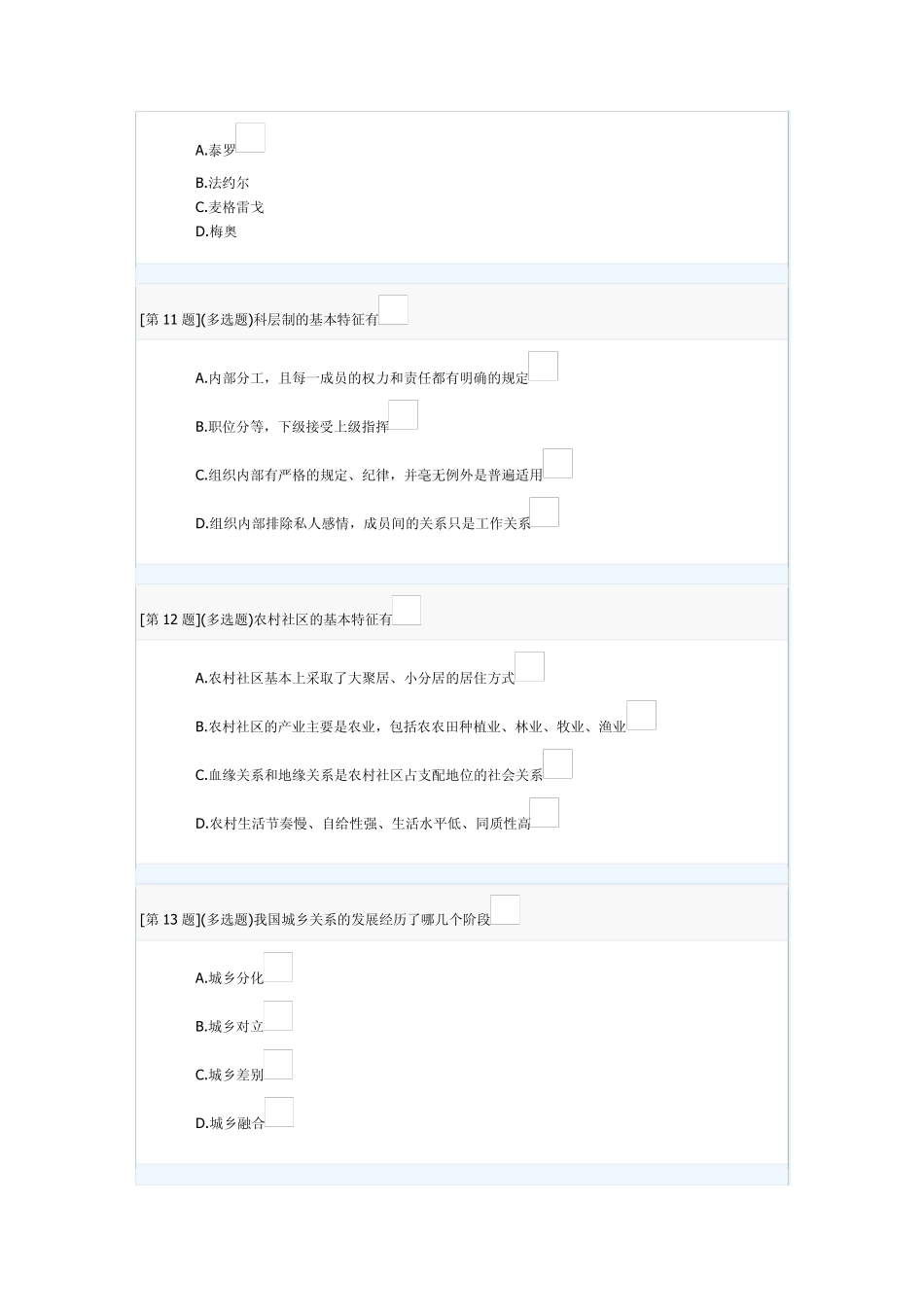 A.泰罗

B.法约尔

C.麦格雷戈

D.梅奥

[第 11 题](多选题)科层制的基本特征有

A.内部分工，且每一成员的权力和责任都有明确的规定

B.职位分等，下级接受上级指挥

C.组织内部有严格的规定、纪律，并毫无例外是普遍适用

D.组织内部排除私人感情，成员间的关系只是工作关系

[第 12 题](多选题)农村社区的基本特征有

A.农村社区基本上采取了大聚居、小分居的居住方式

B.农村社区的产业主要是农业，包括农农田种植业、林业、牧业、渔业

C.血缘关系和地缘关系是农村社区占支配地位的社会关系

D.农村生活节奏慢、自给性强、生活水平低、同质性高

[第 13 题](多选题)我国城乡关系的发展经历了哪几个阶段

A.城乡分化

B.城乡对立

C.城乡差别

D.城乡融合